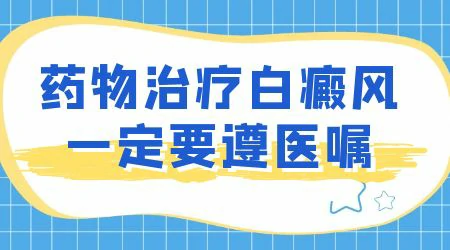 药物治疗白癜风
一定要遵医嘱